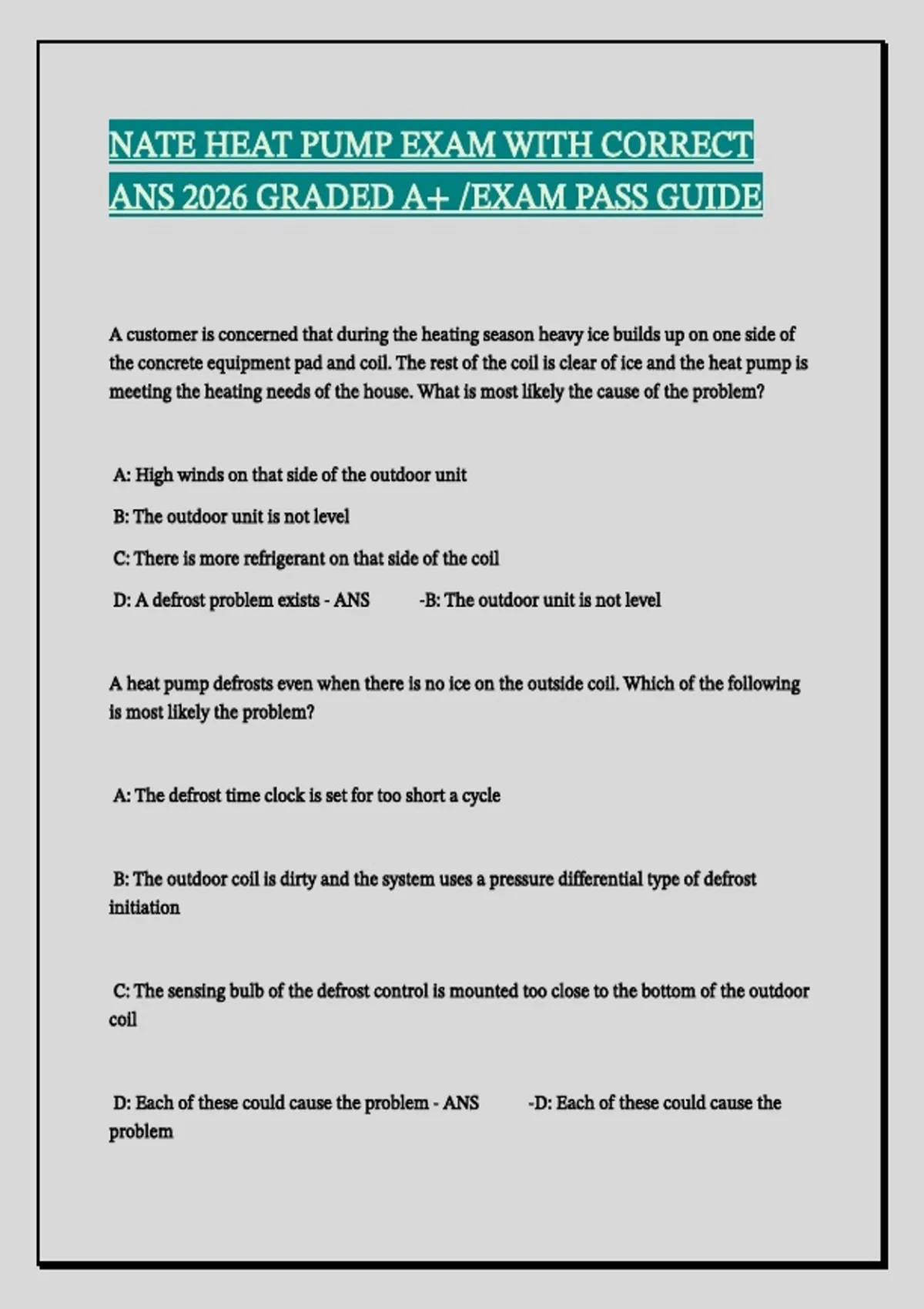 NATE HEAT PUMP EXAM WITH CORRECT ANS 2026 GRADED A+ /EXAM PASS GUIDE

A customer is concerned that during the heating season heavy ice builds up on one side of the concrete equipment pad and coil. The rest of the coil is clear of ice and the heat pump is meeting the heating needs of the house. What is most likely the cause of the problem?

A: High winds on that side of the outdoor unit

B: The outdoor unit is not level

C: There is more refrigerant on that side of the coil

D: A defrost problem exists - ANS -B: The outdoor unit is not level

A heat pump defrosts even when there is no ice on the outside coil. Which of the following is most likely the problem?

A: The defrost time clock is set for too short a cycle

B: The outdoor coil is dirty and the system uses a pressure differential type of defrost initiation

C: The sensing bulb of the defrost control is mounted too close to the bottom of the outdoor coil

D: Each of these could cause the problem - ANS -D: Each of these could cause the problem